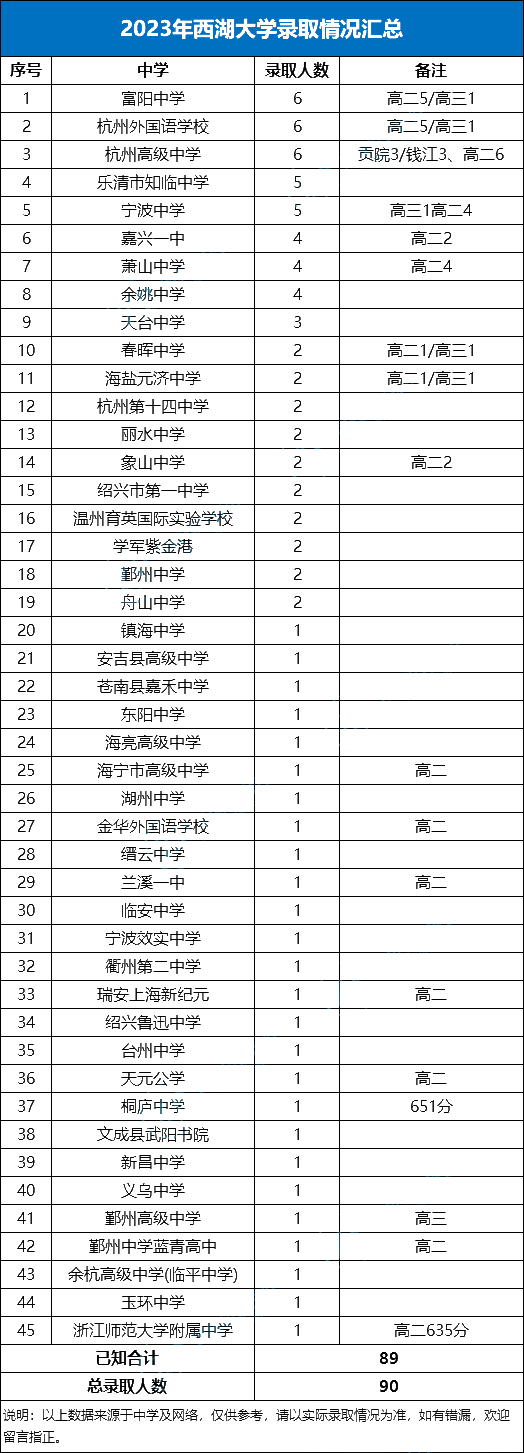 2023年西湖大学录取情况汇总

| 序号 | 中学 | 录取人数 | 备注 |
|---|---|---|---|
| 1 | 富阳中学 | 6 | 高二5/高三1 |
| 2 | 杭州外国语学校 | 6 | 高二5/高三1 |
| 3 | 杭州高级中学 | 6 | 贡院3/钱江3、高二6 |
| 4 | 乐清市知临中学 | 5 | |
| 5 | 宁波中学 | 5 | 高三1高二4 |
| 6 | 嘉兴一中 | 4 | 高二2 |
| 7 | 萧山中学 | 4 | 高二4 |
| 8 | 余姚中学 | 4 | |
| 9 | 天台中学 | 3 | |
| 10 | 春晖中学 | 2 | 高二1/高三1 |
| 11 | 海盐元济中学 | 2 | 高二1/高三1 |
| 12 | 杭州第十四中学 | 2 | |
| 13 | 丽水中学 | 2 | |
| 14 | 象山中学 | 2 | 高二2 |
| 15 | 绍兴市第一中学 | 2 | |
| 16 | 温州育英国际实验学校 | 2 | |
| 17 | 学军紫金港 | 2 | |
| 18 | 鄞州中学 | 2 | |
| 19 | 舟山中学 | 2 | |
| 20 | 镇海中学 | 1 | |
| 21 | 安吉县高级中学 | 1 | |
| 22 | 苍南县嘉禾中学 | 1 | |
| 23 | 东阳中学 | 1 | |
| 24 | 海亮高级中学 | 1 | |
| 25 | 海宁市高级中学 | 1 | 高二 |
| 26 | 湖州中学 | 1 | |
| 27 | 金华外国语学校 | 1 | 高二 |
| 28 | 缙云中学 | 1 | |
| 29 | 兰溪一中 | 1 | 高二 |
| 30 | 临安中学 | 1 | |
| 31 | 宁波效实中学 | 1 | |
| 32 | 衢州第二中学 | 1 | |
| 33 | 瑞安上海新纪元 | 1 | 高二 |
| 34 | 绍兴鲁迅中学 | 1 | |
| 35 | 台州中学 | 1 | |
| 36 | 天元公学 | 1 | 高二 |
| 37 | 桐庐中学 | 1 | 651分 |
| 38 | 文成县武阳书院 | 1 | |
| 39 | 新昌中学 | 1 | |
| 40 | 义乌中学 | 1 | |
| 41 | 鄞州高级中学 | 1 | 高三 |
| 42 | 鄞州中学蓝青高中 | 1 | 高二 |
| 43 | 余杭高级中学(临平中学) | 1 | |
| 44 | 玉环中学 | 1 | |
| 45 | 浙江师范大学附属中学 | 1 | 高二635分 |
| 已知合计 | | 89 | |
| 总录取人数 | | 90 | |

说明：以上数据来源于中学及网络，仅供参考，请以实际录取情况为准，如有错漏，欢迎留言指正。